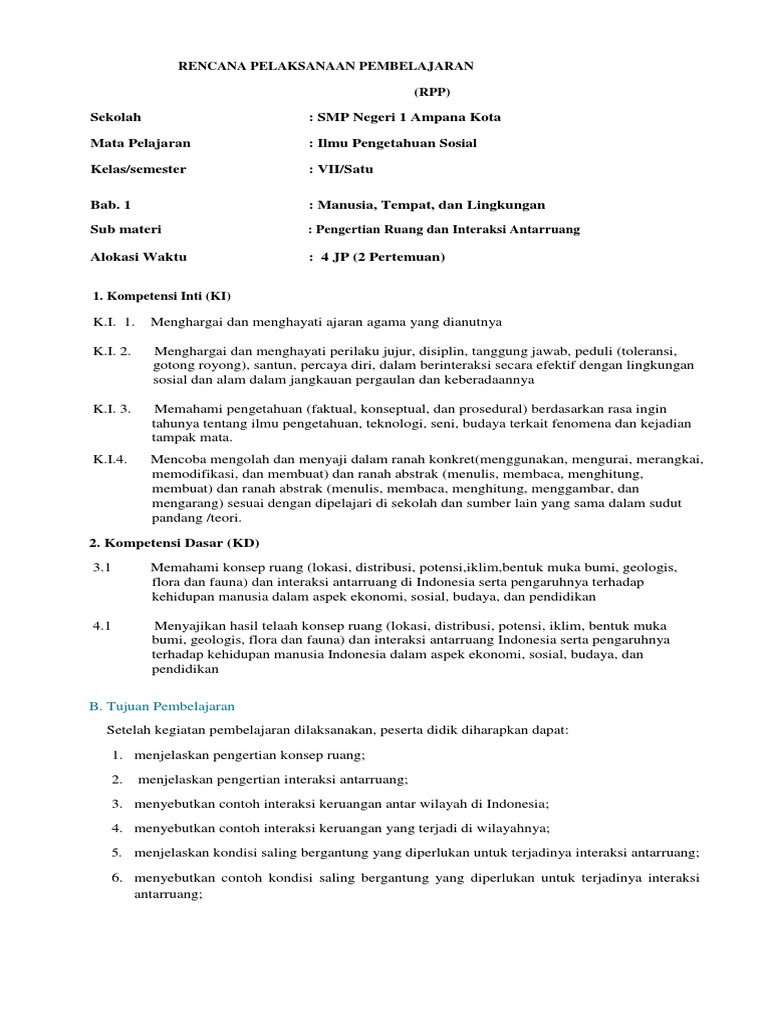 RENCANA PELAKSANAAN PEMBELAJARAN

(RPP)

Sekolah : SMP Negeri 1 Ampana Kota

Mata Pelajaran : Ilmu Pengetahuan Sosial

Kelas/semester : VII/Satu

Bab. 1 : Manusia, Tempat, dan Lingkungan

Sub materi : Pengertian Ruang dan Interaksi Antarruang

Alokasi Waktu : 4 JP (2 Pertemuan)

1. Kompetensi Inti (KI)

K.I. 1. Menghargai dan menghayati ajaran agama yang dianutnya

K.I. 2. Menghargai dan menghayati perilaku jujur, disiplin, tanggung jawab, peduli (toleransi, gotong royong), santun, percaya diri, dalam berinteraksi secara efektif dengan lingkungan sosial dan alam dalam jangkauan pergaulan dan keberadaannya

K.I. 3. Memahami pengetahuan (faktual, konseptual, dan prosedural) berdasarkan rasa ingin tahunya tentang ilmu pengetahuan, teknologi, seni, budaya terkait fenomena dan kejadian tampak mata.

K.I.4. Mencoba mengolah dan menyaji dalam ranah konkret(menggunakan, mengurai, merangkai, memodifikasi, dan membuat) dan ranah abstrak (menulis, membaca, menghitung, membuat) dan ranah abstrak (menulis, membaca, menghitung, menggambar, dan mengarang) sesuai dengan dipelajari di sekolah dan sumber lain yang sama dalam sudut pandang /teori.

2. Kompetensi Dasar (KD)

3.1 Memahami konsep ruang (lokasi, distribusi, potensi,iklim,bentuk muka bumi, geologis, flora dan fauna) dan interaksi antarruang di Indonesia serta pengaruhnya terhadap kehidupan manusia dalam aspek ekonomi, sosial, budaya, dan pendidikan

4.1 Menyajikan hasil telaah konsep ruang (lokasi, distribusi, potensi, iklim, bentuk muka bumi, geologis, flora dan fauna) dan interaksi antarruang Indonesia serta pengaruhnya terhadap kehidupan manusia Indonesia dalam aspek ekonomi, sosial, budaya, dan pendidikan

B. Tujuan Pembelajaran

Setelah kegiatan pembelajaran dilaksanakan, peserta didik diharapkan dapat:

1. menjelaskan pengertian konsep ruang;

2. menjelaskan pengertian interaksi antarruang;

3. menyebutkan contoh interaksi keruangan antar wilayah di Indonesia;

4. menyebutkan contoh interaksi keruangan yang terjadi di wilayahnya;

5. menjelaskan kondisi saling bergantung yang diperlukan untuk terjadinya interaksi antarruang;

6. menyebutkan contoh kondisi saling bergantung yang diperlukan untuk terjadinya interaksi antarruang;